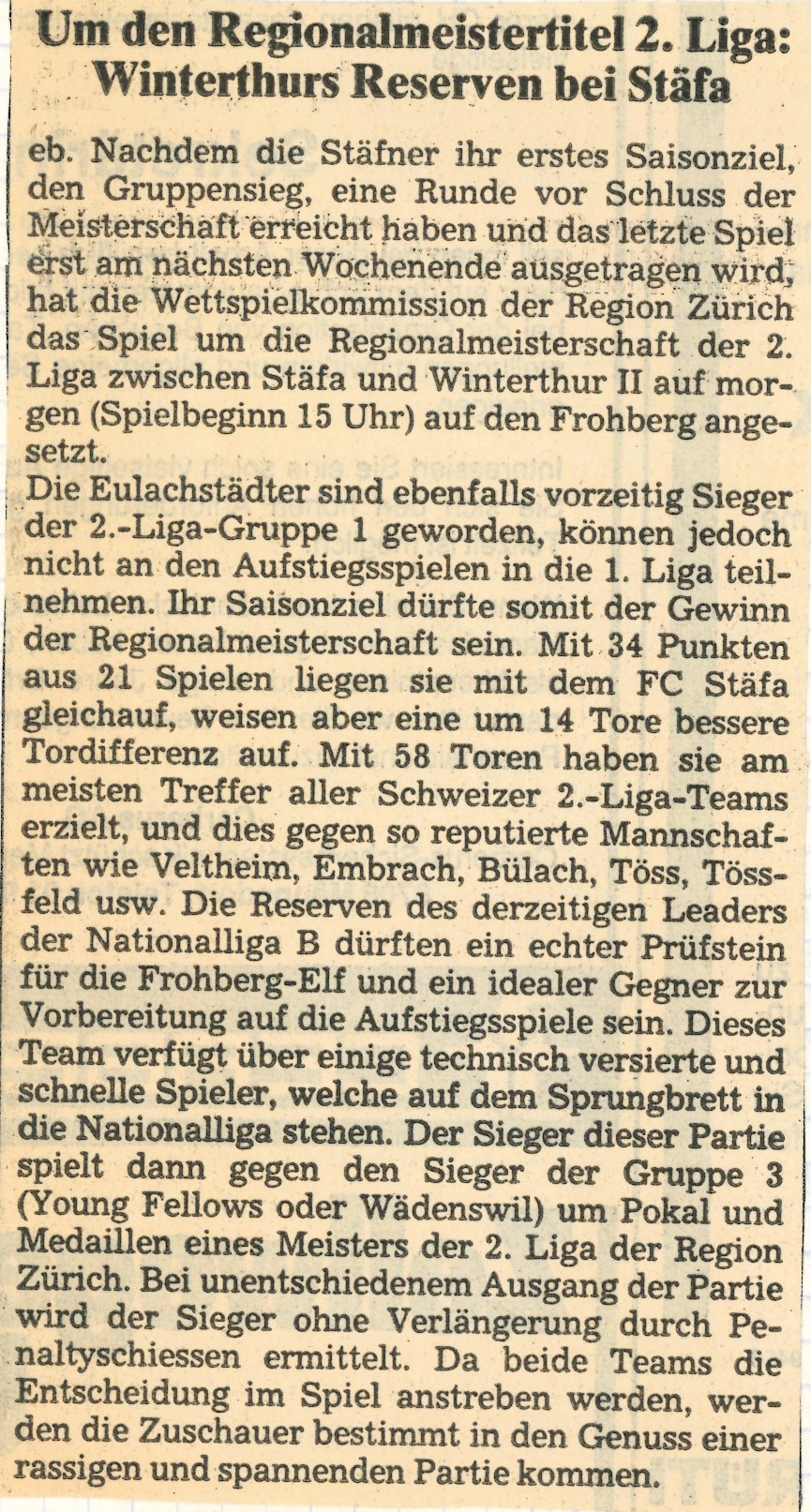 Um den Regionalmeistertitel 2. Liga: Winterthurs Reserven bei Stäfa

eb. Nachdem die Stäfner ihr erstes Saisonziel, den Gruppensieg, eine Runde vor Schluss der Meisterschaft erreicht haben und das letzte Spiel erst am nächsten Wochenende ausgetragen wird, hat die Wettspielkommission der Region Zürich das Spiel um die Regionalmeisterschaft der 2. Liga zwischen Stäfa und Winterthur II auf morgen (Spielbeginn 15 Uhr) auf den Frohberg angesetzt.
Die Eulachstädter sind ebenfalls vorzeitig Sieger der 2.-Liga-Gruppe 1 geworden, können jedoch nicht an den Aufstiegsspielen in die 1. Liga teilnehmen. Ihr Saisonziel dürfte somit der Gewinn der Regionalmeisterschaft sein. Mit 34 Punkten aus 21 Spielen liegen sie mit dem FC Stäfa gleichauf, weisen aber eine um 14 Tore bessere Tordifferenz auf. Mit 58 Toren haben sie am meisten Treffer aller Schweizer 2.-Liga-Teams erzielt, und dies gegen so reputierte Mannschaften wie Veltheim, Embrach, Bülach, Töss, Tössfeld usw. Die Reserven des derzeitigen Leaders der Nationalliga B dürften ein echter Prüfstein für die Frohberg-Elf und ein idealer Gegner zur Vorbereitung auf die Aufstiegsspiele sein. Dieses Team verfügt über einige technisch versierte und schnelle Spieler, welche auf dem Sprungbrett in die Nationalliga stehen. Der Sieger dieser Partie spielt dann gegen den Sieger der Gruppe 3 (Young Fellows oder Wädenswil) um Pokal und Medaillen eines Meisters der 2. Liga der Region Zürich. Bei unentschiedenem Ausgang der Partie wird der Sieger ohne Verlängerung durch Penaltyschiessen ermittelt. Da beide Teams die Entscheidung im Spiel anstreben werden, werden die Zuschauer bestimmt in den Genuss einer rassigen und spannenden Partie kommen.